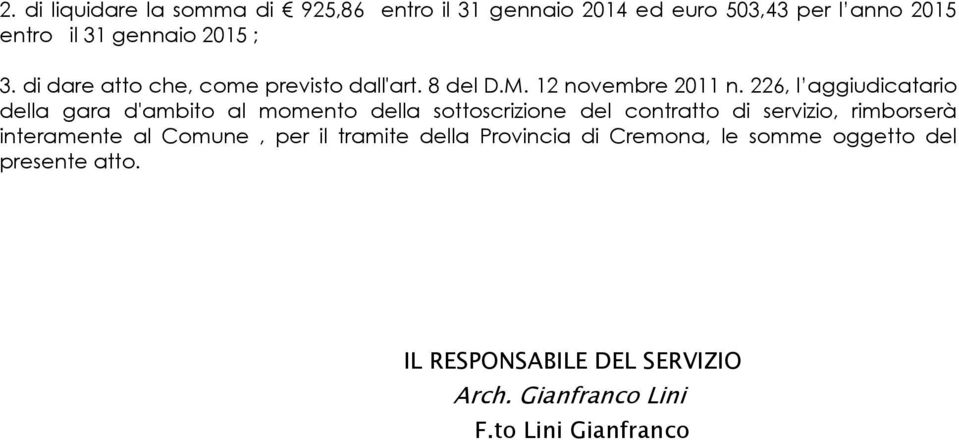 2. di liquidare la somma di € 925,86 entro il 31 gennaio 2014 ed euro 503,43 per l'anno 2015 entro il 31 gennaio 2015 ;

3. di dare atto che, come previsto dall'art. 8 del D.M. 12 novembre 2011 n. 226, l'aggiudicatario della gara d'ambito al momento della sottoscrizione del contratto di servizio, rimborserà interamente al Comune , per il tramite della Provincia di Cremona, le somme oggetto del presente atto.

IL RESPONSABILE DEL SERVIZIO
Arch. Gianfranco Lini
F.to Lini Gianfranco